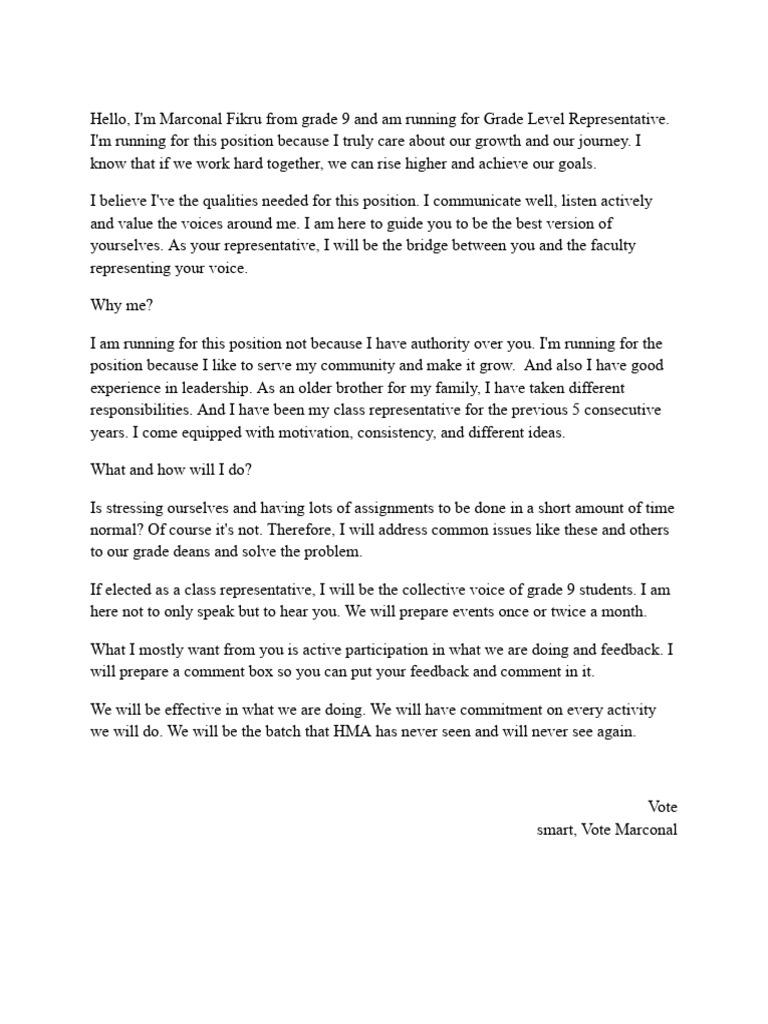 Hello, I'm Marconal Fikru from grade 9 and am running for Grade Level Representative. I'm running for this position because I truly care about our growth and our journey. I know that if we work hard together, we can rise higher and achieve our goals.

I believe I've the qualities needed for this position. I communicate well, listen actively and value the voices around me. I am here to guide you to be the best version of yourselves. As your representative, I will be the bridge between you and the faculty representing your voice.

Why me?

I am running for this position not because I have authority over you. I'm running for the position because I like to serve my community and make it grow. And also I have good experience in leadership. As an older brother for my family, I have taken different responsibilities. And I have been my class representative for the previous 5 consecutive years. I come equipped with motivation, consistency, and different ideas.

What and how will I do?

Is stressing ourselves and having lots of assignments to be done in a short amount of time normal? Of course it's not. Therefore, I will address common issues like these and others to our grade deans and solve the problem.

If elected as a class representative, I will be the collective voice of grade 9 students. I am here not to only speak but to hear you. We will prepare events once or twice a month.

What I mostly want from you is active participation in what we are doing and feedback. I will prepare a comment box so you can put your feedback and comment in it.

We will be effective in what we are doing. We will have commitment on every activity we will do. We will be the batch that HMA has never seen and will never see again.

Vote
smart, Vote Marconal